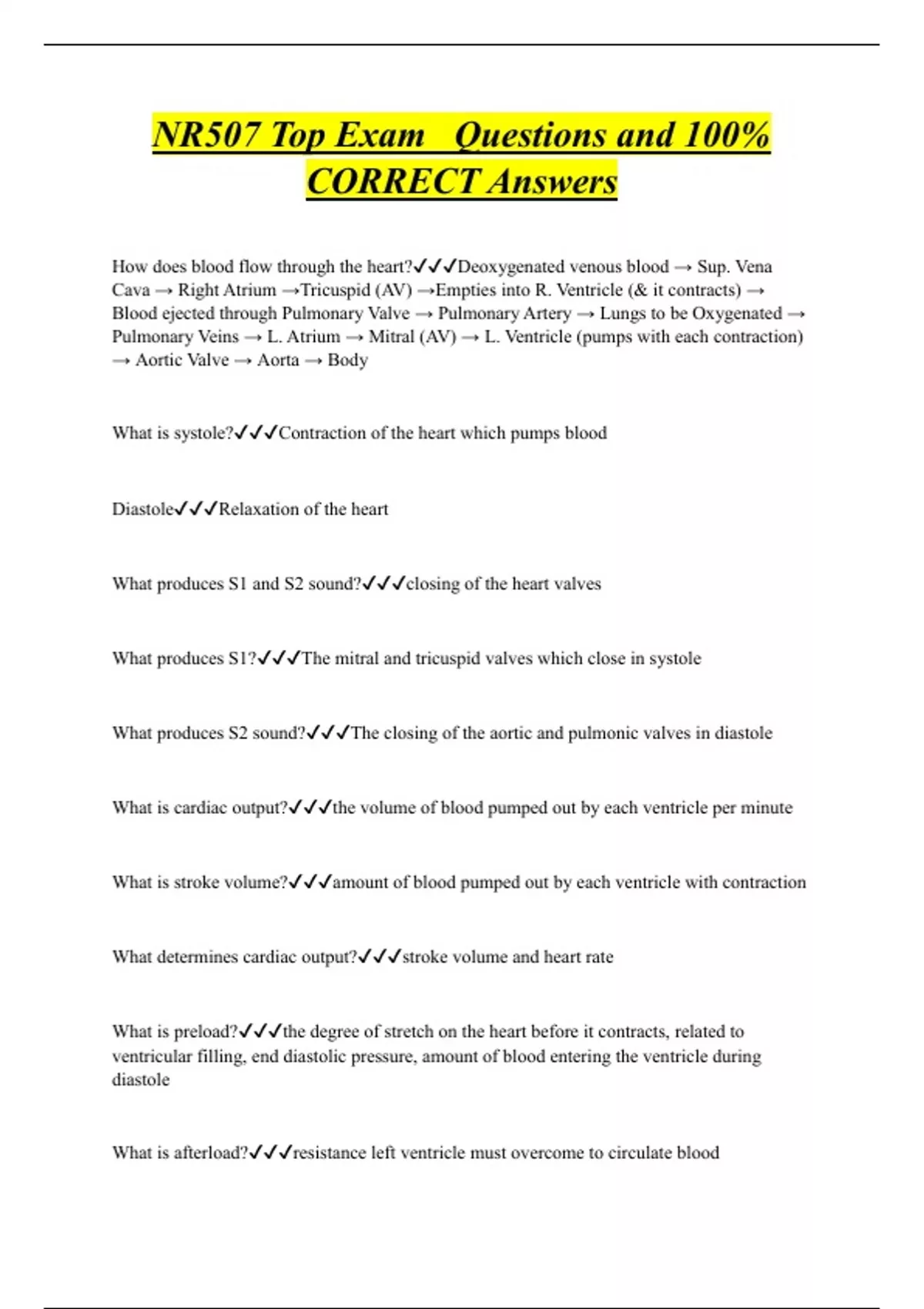 NR507 Top Exam  Questions and 100% CORRECT Answers

How does blood flow through the heart?✓✓✓Deoxygenated venous blood → Sup. Vena Cava → Right Atrium →Tricuspid (AV) →Empties into R. Ventricle (& it contracts) → Blood ejected through Pulmonary Valve → Pulmonary Artery → Lungs to be Oxygenated → Pulmonary Veins → L. Atrium → Mitral (AV) → L. Ventricle (pumps with each contraction) → Aortic Valve → Aorta → Body

What is systole?✓✓✓Contraction of the heart which pumps blood

Diastole✓✓✓Relaxation of the heart

What produces S1 and S2 sound?✓✓✓closing of the heart valves

What produces S1?✓✓✓The mitral and tricuspid valves which close in systole

What produces S2 sound?✓✓✓The closing of the aortic and pulmonic valves in diastole

What is cardiac output?✓✓✓the volume of blood pumped out by each ventricle per minute

What is stroke volume?✓✓✓amount of blood pumped out by each ventricle with contraction

What determines cardiac output?✓✓✓stroke volume and heart rate

What is preload?✓✓✓the degree of stretch on the heart before it contracts, related to ventricular filling, end diastolic pressure, amount of blood entering the ventricle during diastole

What is afterload?✓✓✓resistance left ventricle must overcome to circulate blood